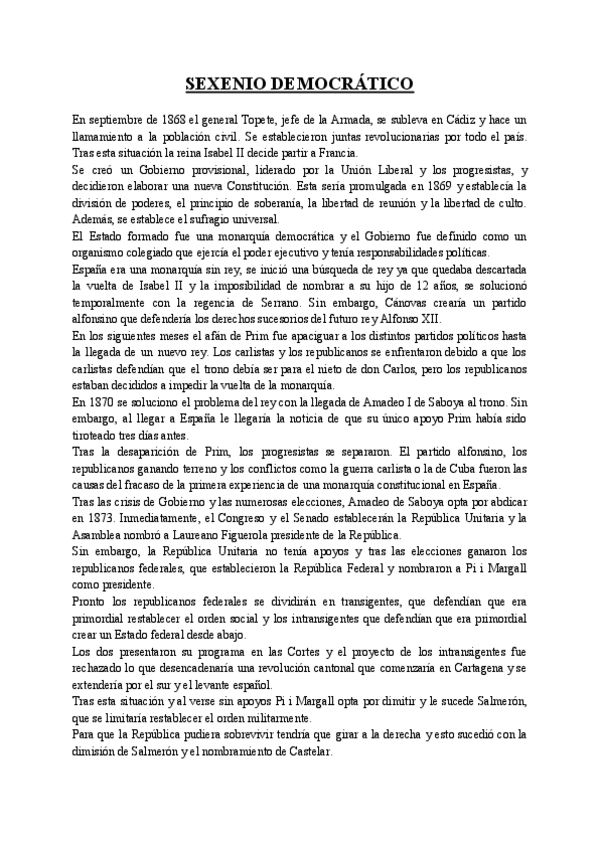 SEXENIO DEMOCRÁTICO

En septiembre de 1868 el general Topete, jefe de la Armada, se subleva en Cádiz y hace un llamamiento a la población civil. Se establecieron juntas revolucionarias por todo el país. Tras esta situación la reina Isabel II decide partir a Francia.

Se creó un Gobierno provisional, liderado por la Unión Liberal y los progresistas, y decidieron elaborar una nueva Constitución. Esta sería promulgada en 1869 y establecía la división de poderes, el principio de soberanía, la libertad de reunión y la libertad de culto. Además, se establece el sufragio universal.

El Estado formado fue una monarquía democrática y el Gobierno fue definido como un organismo colegiado que ejercía el poder ejecutivo y tenía responsabilidades políticas.

España era una monarquía sin rey, se inició una búsqueda de rey ya que quedaba descartada la vuelta de Isabel II y la imposibilidad de nombrar a su hijo de 12 años, se solucionó temporalmente con la regencia de Serrano. Sin embargo, Cánovas crearía un partido alfonsino que defendería los derechos sucesorios del futuro rey Alfonso XII.

En los siguientes meses el afán de Prim fue apaciguar a los distintos partidos políticos hasta la llegada de un nuevo rey. Los carlistas y los republicanos se enfrentaron debido a que los carlistas defendían que el trono debía ser para el nieto de don Carlos, pero los republicanos estaban decididos a impedir la vuelta de la monarquía.

En 1870 se solucionó el problema del rey con la llegada de Amadeo I de Saboya al trono. Sin embargo, al llegar a España le llegaría la noticia de que su único apoyo Prim había sido tiroteado tres días antes.

Tras la desaparición de Prim, los progresistas se separaron. El partido alfonsino, los republicanos ganando terreno y los conflictos como la guerra carlista o la de Cuba fueron las causas del fracaso de la primera experiencia de una monarquía constitucional en España.

Tras las crisis de Gobierno y las numerosas elecciones, Amadeo de Saboya opta por abdicar en 1873. Inmediatamente, el Congreso y el Senado establecerán la República Unitaria y la Asamblea nombró a Laureano Figuerola presidente de la República.

Sin embargo, la República Unitaria no tenía apoyos y tras las elecciones ganaron los republicanos federales, que establecieron la República Federal y nombraron a Pi i Margall como presidente.

Pronto los republicanos federales se dividirán en transigentes, que defendían que era primordial restablecer el orden social y los intransigentes que defendían que era primordial crear un Estado federal desde abajo.

Los dos presentaron su programa en las Cortes y el proyecto de los intransigentes fue rechazado lo que desencadenaría una revolución cantonal que comenzaría en Cartagena y se extendería por el sur y el levante español.

Tras esta situación y al verse sin apoyos Pi i Margall opta por dimitir y le sucede Salmerón, que se limitaría restablecer el orden militarmente.

Para que la República pudiera sobrevivir tendría que girar a la derecha y esto sucedió con la dimisión de Salmerón y el nombramiento de Castelar.